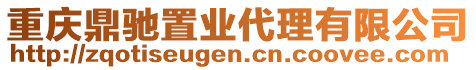 重庆鼎驰置业代理有限公司
http://zqotiseugen.cn.coovee.com